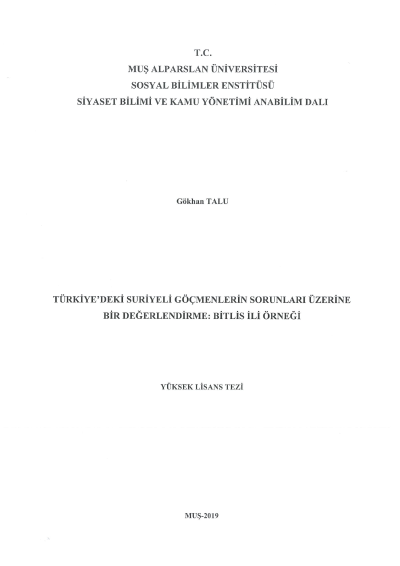 T.C.
MUŞ ALPARSLAN ÜNİVERSİTESİ
SOSYAL BİLİMLER ENSTİTÜSÜ
SİYASET BİLİMİ VE KAMU YÖNETİMİ ANABİLİM DALI

Gökhan TALU

TÜRKİYE'DEKİ SURİYELİ GÖÇMENLERİN SORUNLARI ÜZERİNE BİR DEĞERLENDİRME: BİTLİS İLİ ÖRNEĞİ

YÜKSEK LİSANS TEZİ

MUŞ-2019